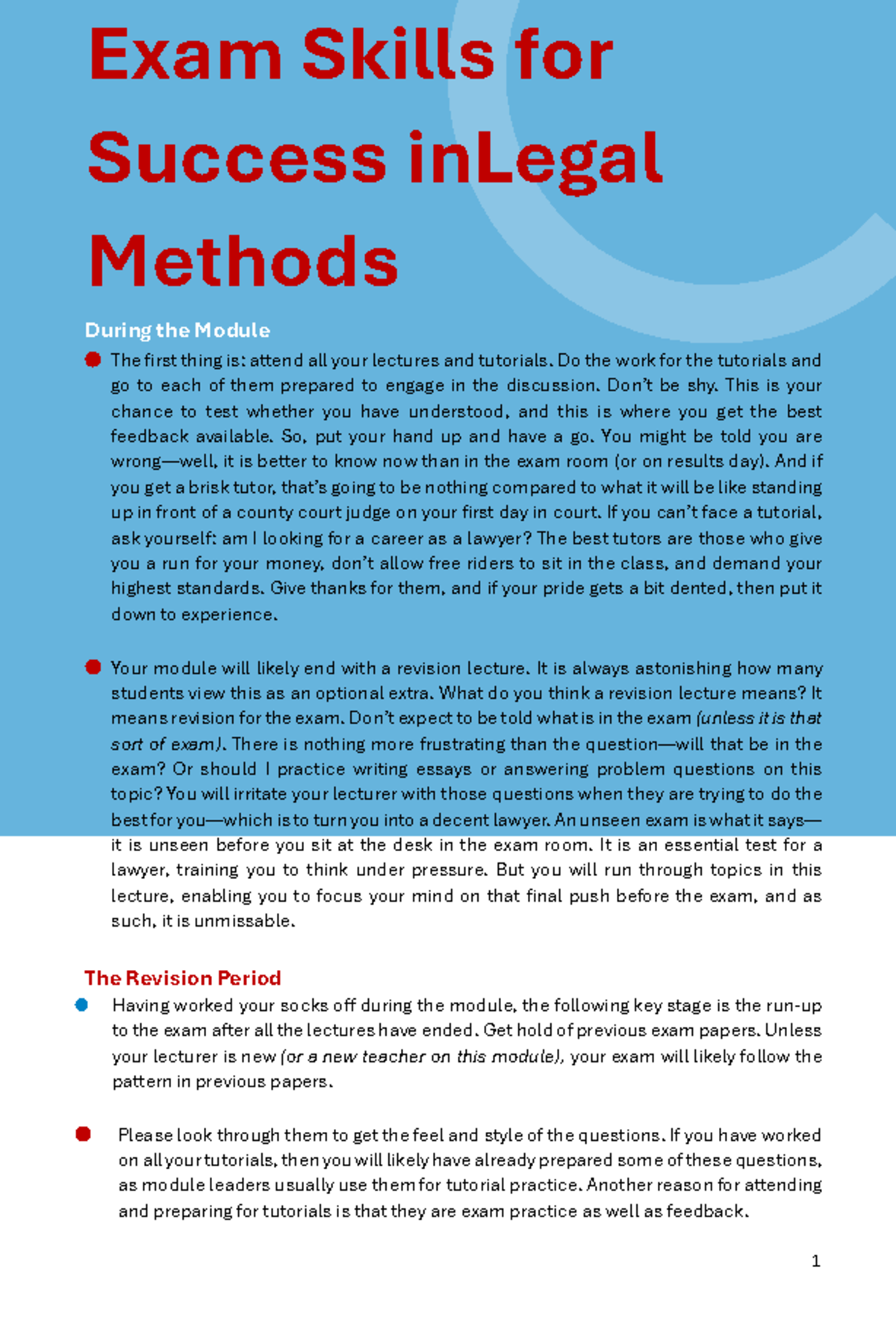 Exam Skills for Success inLegal Methods

During the Module

• The first thing is: attend all your lectures and tutorials. Do the work for the tutorials and go to each of them prepared to engage in the discussion. Don't be shy. This is your chance to test whether you have understood, and this is where you get the best feedback available. So, put your hand up and have a go. You might be told you are wrong—well, it is better to know now than in the exam room (or on results day). And if you get a brisk tutor, that's going to be nothing compared to what it will be like standing up in front of a county court judge on your first day in court. If you can't face a tutorial, ask yourself: am I looking for a career as a lawyer? The best tutors are those who give you a run for your money, don't allow free riders to sit in the class, and demand your highest standards. Give thanks for them, and if your pride gets a bit dented, then put it down to experience.

• Your module will likely end with a revision lecture. It is always astonishing how many students view this as an optional extra. What do you think a revision lecture means? It means revision for the exam. Don't expect to be told what is in the exam (unless it is that sort of exam). There is nothing more frustrating than the question—will that be in the exam? Or should I practice writing essays or answering problem questions on this topic? You will irritate your lecturer with those questions when they are trying to do the best for you—which is to turn you into a decent lawyer. An unseen exam is what it says—it is unseen before you sit at the desk in the exam room. It is an essential test for a lawyer, training you to think under pressure. But you will run through topics in this lecture, enabling you to focus your mind on that final push before the exam, and as such, it is unmissable.

The Revision Period

• Having worked your socks off during the module, the following key stage is the run-up to the exam after all the lectures have ended. Get hold of previous exam papers. Unless your lecturer is new (or a new teacher on this module), your exam will likely follow the pattern in previous papers.

• Please look through them to get the feel and style of the questions. If you have worked on all your tutorials, then you will likely have already prepared some of these questions, as module leaders usually use them for tutorial practice. Another reason for attending and preparing for tutorials is that they are exam practice as well as feedback.

1